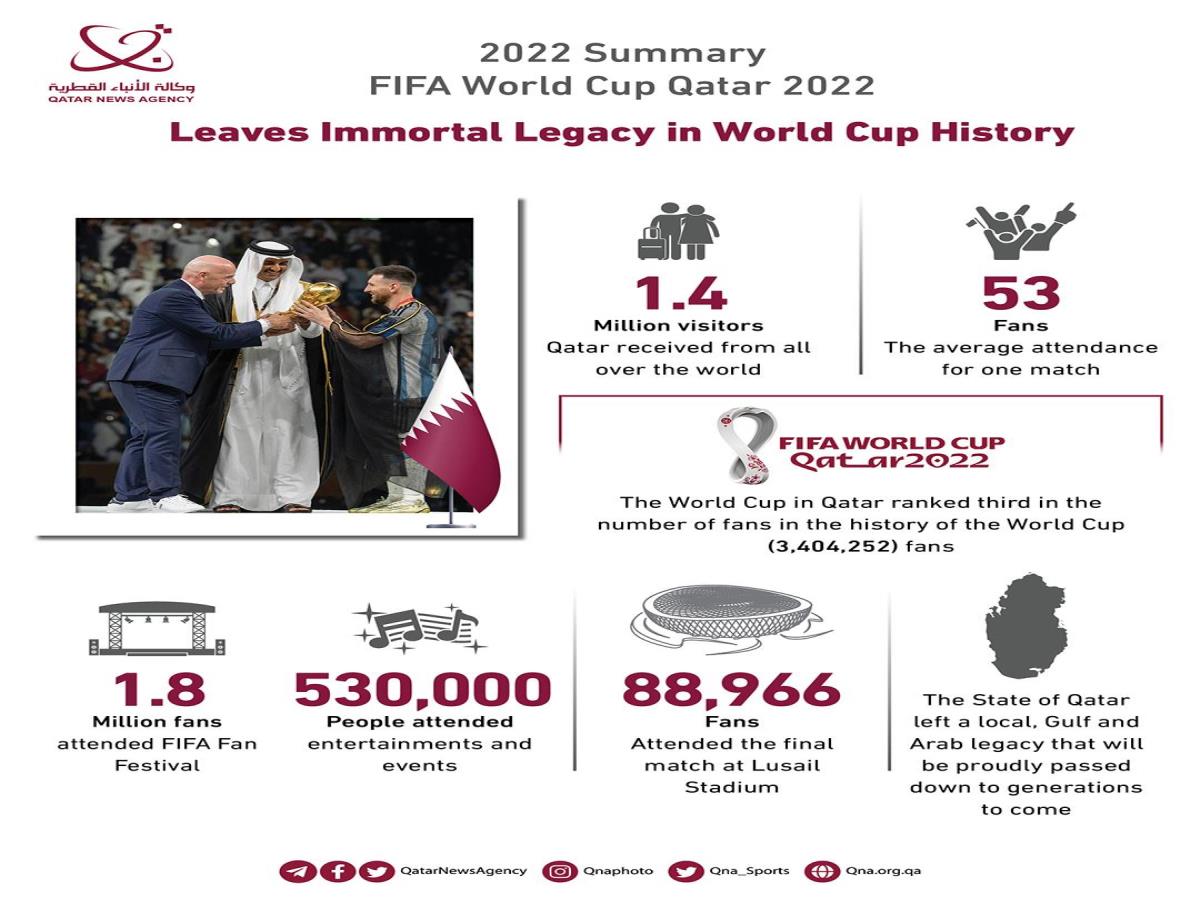 وكالة الأنباء القطرية
QATAR NEWS AGENCY

2022 Summary
FIFA World Cup Qatar 2022

Leaves Immortal Legacy in World Cup History

1.4
Million visitors
Qatar received from all over the world

53
Fans
The average attendance for one match

FIFA WORLD CUP
Qatar2022

The World Cup in Qatar ranked third in the number of fans in the history of the World Cup (3,404,252) fans

1.8
Million fans
attended FIFA Fan Festival

530,000
People attended
entertainments and events

88,966
Fans
Attended the final match at Lusail Stadium

The State of Qatar left a local, Gulf and Arab legacy that will be proudly passed down to generations to come

QatarNewsAgency Qnaphoto Qna_Sports Qna.org.qa